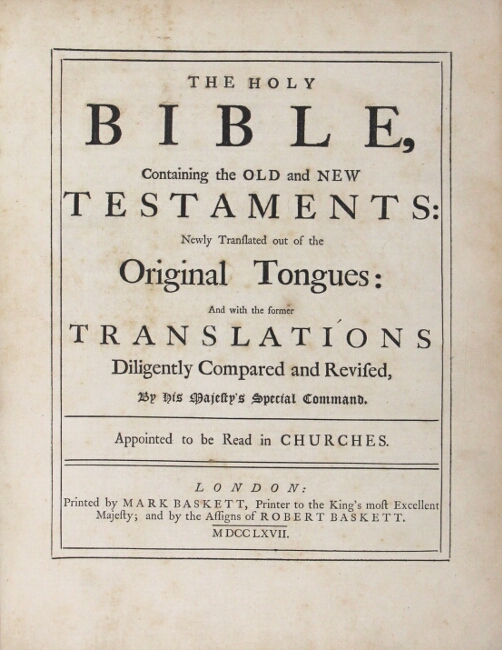 THE HOLY

BIBLE,

Containing the OLD and NEW

TESTAMENTS:

Newly Tranſlated out of the

Original Tongues:

And with the former

TRANSLATIONS

Diligently Compared and Reviſed,

By His Majeſty's Special Command.

Appointed to be Read in CHURCHES.

LONDON:

Printed by MARK BASKETT, Printer to the King's moſt Excellent Majeſty; and by the Aſſigns of ROBERT BASKETT.

MDCCLXVII.